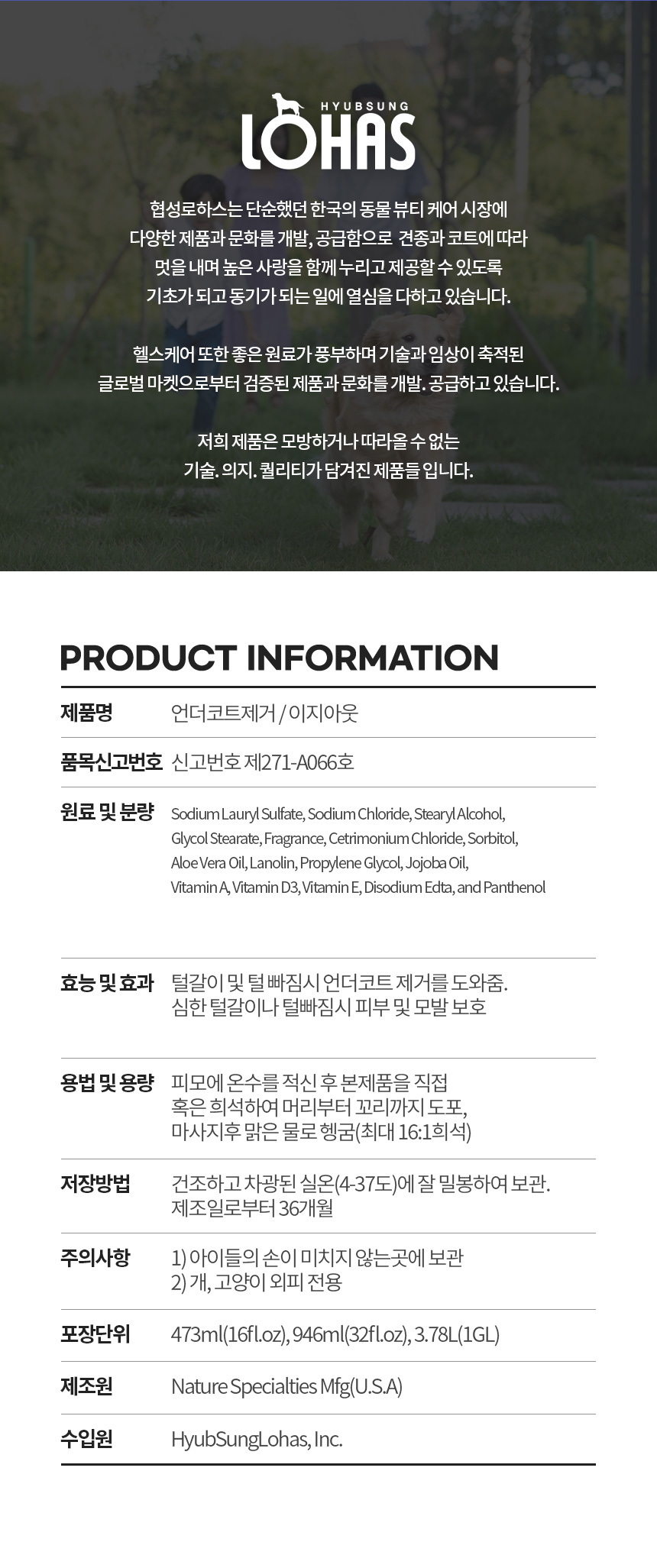 HYUBSUNG
LOHAS

협성로하스는 단순했던 한국의 동물 뷰티 케어 시장에
다양한 제품과 문화를 개발, 공급함으로 견종과 코트에 따라
멋을 내며 높은 사랑을 함께 누리고 제공할 수 있도록
기초가 되고 동기가 되는 일에 열심을 다하고 있습니다.

헬스케어 또한 좋은 원료가 풍부하며 기술과 임상이 축적된
글로벌 마켓으로부터 검증된 제품과 문화를 개발. 공급하고 있습니다.

저희 제품은 모방하거나 따라올 수 없는
기술. 의지. 퀄리티가 담겨진 제품들 입니다.

PRODUCT INFORMATION

제품명
언더코트제거 / 이지아웃

품목신고번호
신고번호 제271-A066호

원료 및 분량
Sodium Lauryl Sulfate, Sodium Chloride, Stearyl Alcohol, Glycol Stearate, Fragrance, Cetrimonium Chloride, Sorbitol, Aloe Vera Oil, Lanolin, Propylene Glycol, Jojoba Oil, Vitamin A, Vitamin D3, Vitamin E, Disodium Edta, and Panthenol

효능 및 효과
털갈이 및 털 빠짐시 언더코트 제거를 도와줌.
심한 털갈이나 털빠짐시 피부 및 모발 보호

용법 및 용량
피모에 온수를 적신 후 본제품을 직접
혹은 희석하여 머리부터 꼬리까지 도포,
마사지후 맑은 물로 헹굼(최대 16:1희석)

저장방법
건조하고 차광된 실온(4-37도)에 잘 밀봉하여 보관.
제조일로부터 36개월

주의사항
1) 아이들의 손이 미치지 않는곳에 보관
2) 개, 고양이 외피 전용

포장단위
473ml(16fl.oz), 946ml(32fl.oz), 3.78L(1GL)

제조원
Nature Specialties Mfg(U.S.A)

수입원
HyubSungLohas, Inc.